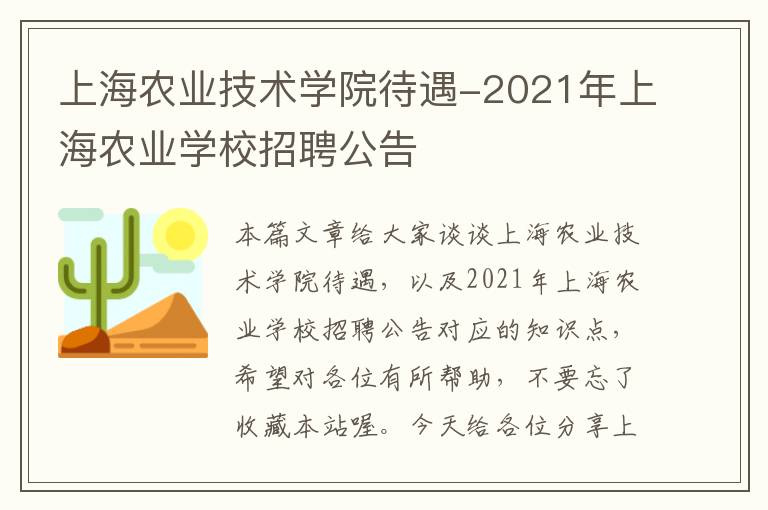 上海农业技术学院待遇-2021年上海农业学校招聘公告

本篇文章给大家谈谈上海农业技术学院待遇，以及2021年上海农业学校招聘公告对应的知识点，希望对各位有所帮助，不要忘了收藏本站喔。今天给各位分享上